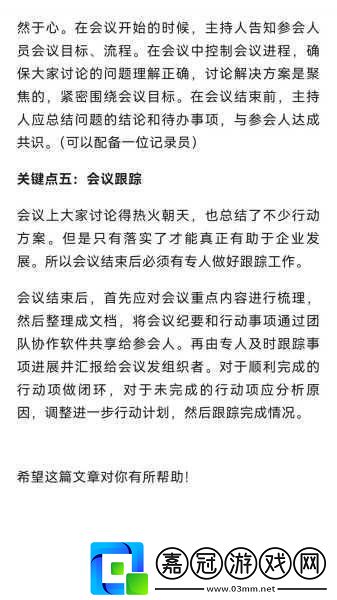 然于心。在会议开始的时候，主持人告知参会人员会议目标、流程。在会议中控制会议进程，确保大家讨论的问题理解正确，讨论解决方案是聚焦的，紧密围绕会议目标。在会议结束前，主持人应总结问题的结论和待办事项，与参会人达成共识。(可以配备一位记录员)

关键点五：会议跟踪

会议上大家讨论得热火朝天，也总结了不少行动方案。但是只有落实了才能真正有助于企业发展。所以会议结束后必须有专人做好跟踪工作。

会议结束后，首先应对会议重点内容进行梳理，然后整理成文档，将会议纪要和行动事项通过团队协作软件共享给参会人。再由专人及时跟踪事项进展并汇报给会议发组织者。对于顺利完成的行动项做闭环，对于未完成的行动项应分析原因，调整进一步行动计划，然后跟踪完成情况。

希望这篇文章对你有所帮助!

嘉冠游戏网
www.03mm.net